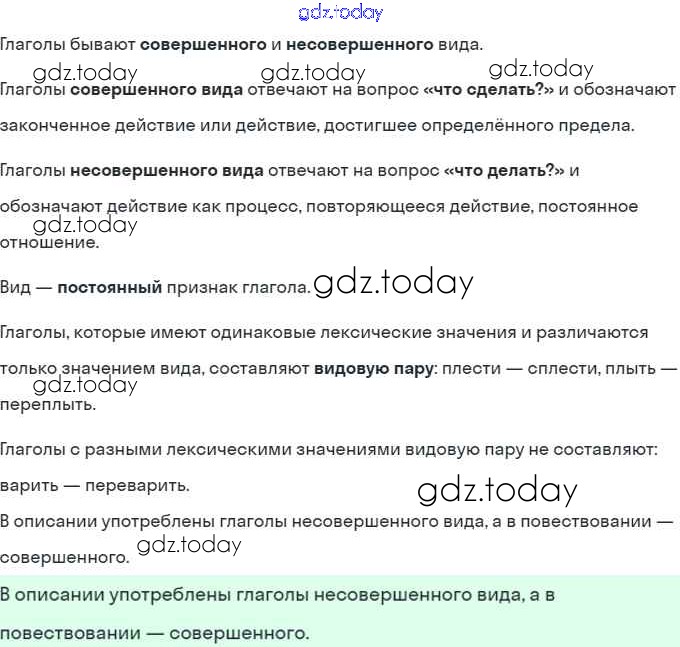 gdz.today

Глаголы бывают **совершенного** и **несовершенного** вида.

gdz.today gdz.today gdz.today

Глаголы **совершенного вида** отвечают на вопрос **«что сделать?»** и обозначают законченное действие или действие, достигшее определённого предела.

Глаголы **несовершенного вида** отвечают на вопрос **«что делать?»** и обозначают действие как процесс, повторяющееся действие, постоянное отношение.

gdz.today

Вид — **постоянный** признак глагола.

gdz.today

Глаголы, которые имеют одинаковые лексические значения и различаются только значением вида, составляют **видовую пару**: плести — сплести, плыть — переплыть.

gdz.today

Глаголы с разными лексическими значениями видовую пару не составляют: варить — переварить.

gdz.today

В описании употреблены глаголы несовершенного вида, а в повествовании — совершенного.

gdz.today

В описании употреблены глаголы несовершенного вида, а в повествовании — совершенного.